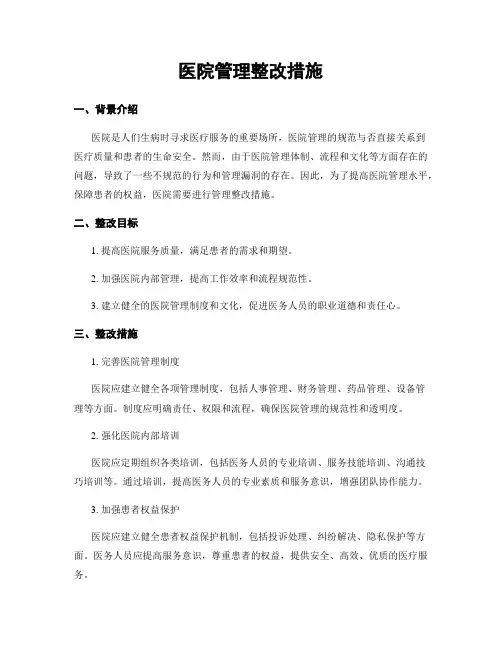 医院管理整改措施

一、背景介绍

医院是人们生病时寻求医疗服务的重要场所，医院管理的规范与否直接关系到医疗质量和患者的生命安全。然而，由于医院管理体制、流程和文化等方面存在的问题，导致了一些不规范的行为和管理漏洞的存在。因此，为了提高医院管理水平，保障患者的权益，医院需要进行管理整改措施。

二、整改目标

1. 提高医院服务质量，满足患者的需求和期望。

2. 加强医院内部管理，提高工作效率和流程规范性。

3. 建立健全的医院管理制度和文化，促进医务人员的职业道德和责任心。

三、整改措施

1. 完善医院管理制度

医院应建立健全各项管理制度，包括人事管理、财务管理、药品管理、设备管理等方面。制度应明确责任、权限和流程，确保医院管理的规范性和透明度。

2. 强化医院内部培训

医院应定期组织各类培训，包括医务人员的专业培训、服务技能培训、沟通技巧培训等。通过培训，提高医务人员的专业素质和服务意识，增强团队协作能力。

3. 加强患者权益保护

医院应建立健全患者权益保护机制，包括投诉处理、纠纷解决、隐私保护等方面。医务人员应提高服务意识，尊重患者的权益，提供安全、高效、优质的医疗服务。